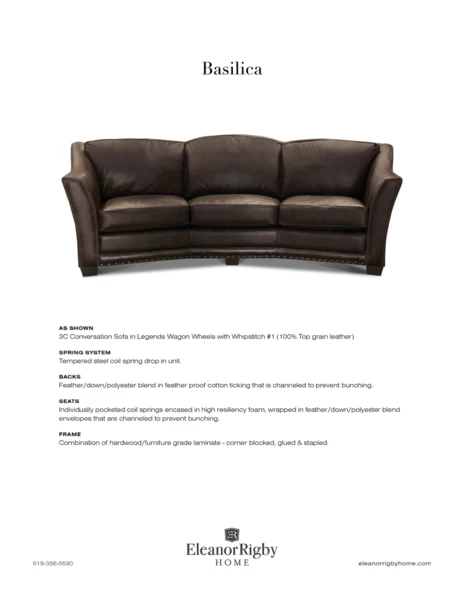 Basilica

AS SHOWN
3C Conversation Sofa in Legends Wagon Wheels with Whipstitch #1 (100% Top grain leather)

SPRING SYSTEM
Tempered steel coil spring drop in unit.

BACKS
Feather/down/polyester blend in feather proof cotton ticking that is channeled to prevent bunching.

SEATS
Individually pocketed coil springs encased in high resiliency foam, wrapped in feather/down/polyester blend envelopes that are channeled to prevent bunching.

FRAME
Combination of hardwood/furniture grade laminate - corner blocked, glued & stapled.

ER
EleanorRigby
HOME

619-356-5590

eleanorrigbyhome.com